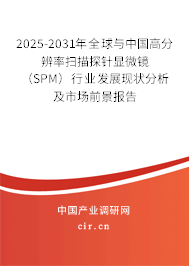 2025-2031年全球与中国高分辨率扫描探针显微镜（SPM）行业发展现状分析及市场前景报告

中国产业调研网
cir.cn